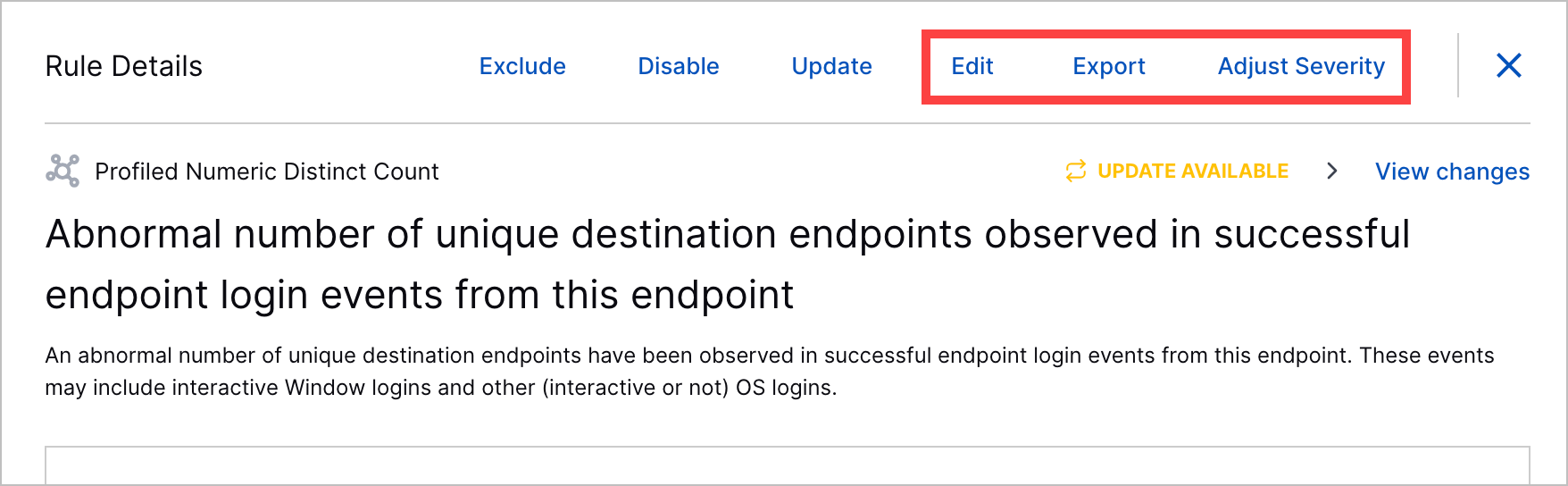 Rule Details

Exclude Disable Update Edit Export Adjust Severity

Profiled Numeric Distinct Count

UPDATE AVAILABLE

View changes

Abnormal number of unique destination endpoints observed in successful endpoint login events from this endpoint

An abnormal number of unique destination endpoints have been observed in successful endpoint login events from this endpoint. These events may include interactive Window logins and other (interactive or not) OS logins.